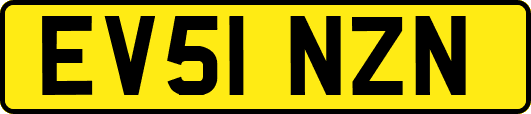 EV51 NZN